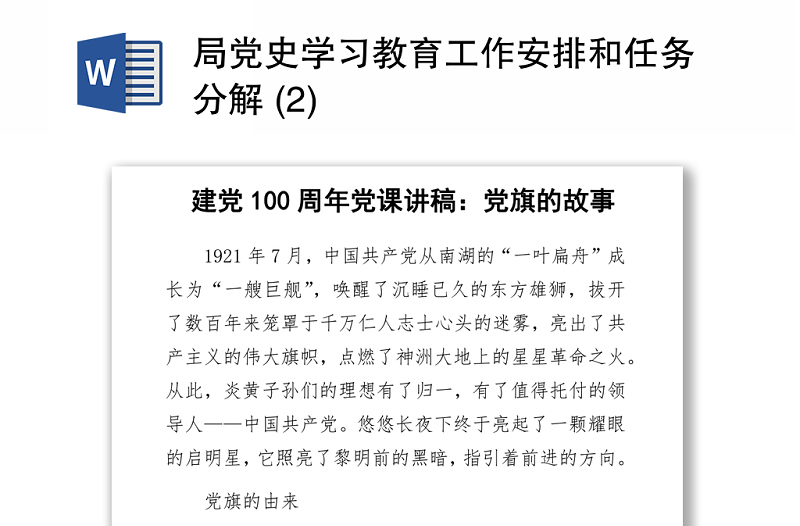 W

局党史学习教育工作安排和任务分解 (2)

建党 100 周年党课讲稿：党旗的故事

1921 年 7 月，中国共产党从南湖的“一叶扁舟”成长为“一艘巨舰”，唤醒了沉睡已久的东方雄狮，拔开了数百年来笼罩于千万仁人志士心头的迷雾，亮出了共产主义的伟大旗帜，点燃了神洲大地上的星星革命之火。从此，炎黄子孙们的理想有了归一，有了值得托付的领导人——中国共产党。悠悠长夜下终于亮起了一颗耀眼的启明星，它照亮了黎明前的黑暗，指引着前进的方向。

党旗的由来